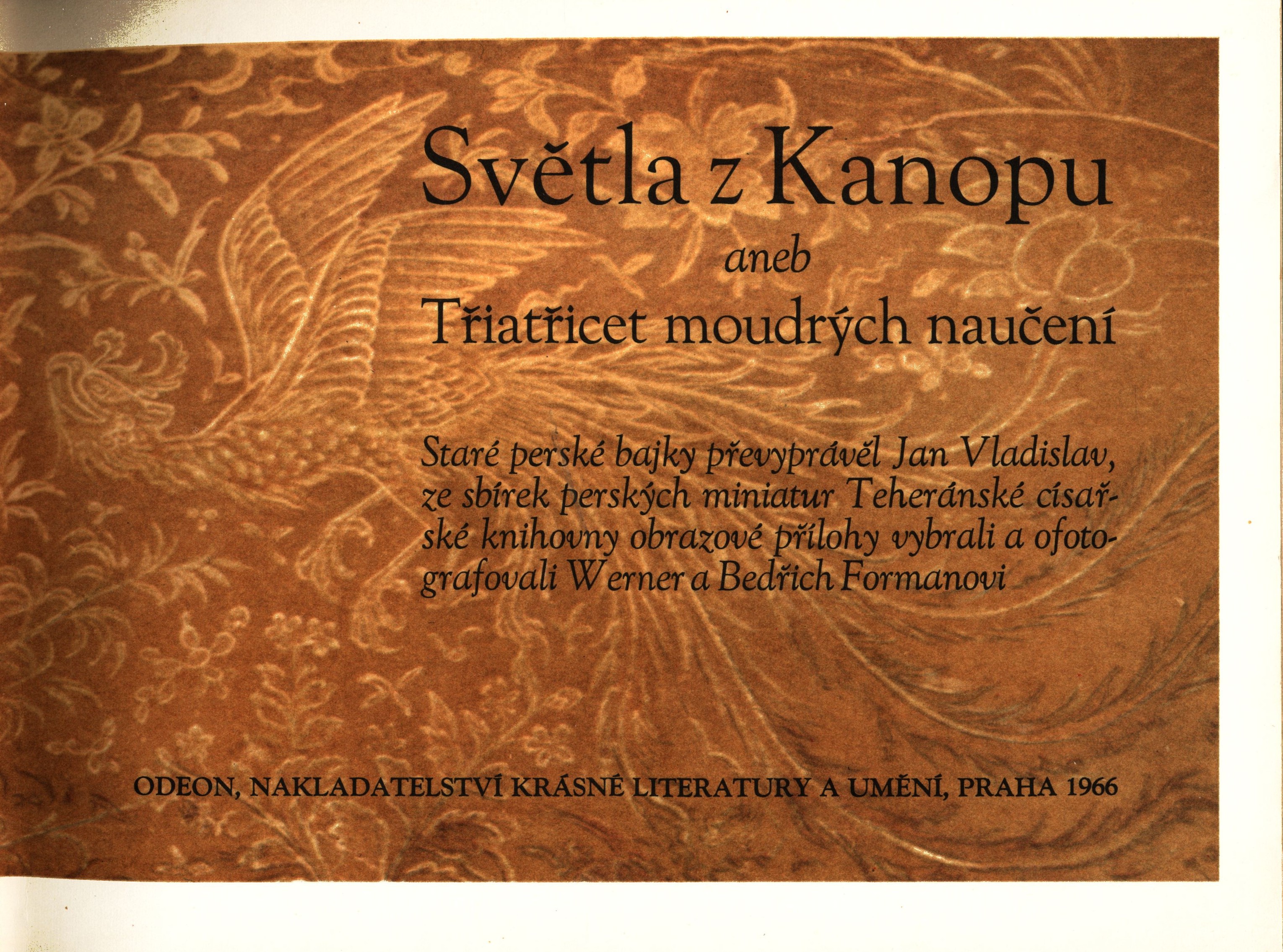 Světla z Kanopu

aneb

Třiatřicet moudrých naučení

Staré perské bajky převyprávěl Jan Vladislav, ze sbírek perských miniatur Teheránské císařské knihovny obrazové přílohy vybrali a ofotografovali Werner a Bedřich Formanovi

ODEON, NAKLADATELSTVÍ KRÁSNÉ LITERATURY A UMĚNÍ, PRAHA 1966